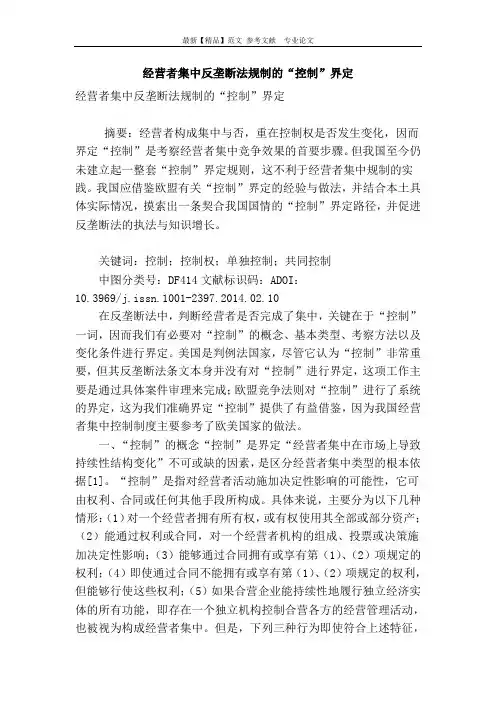 最新【精品】范文 参考文献 专业论文

经营者集中反垄断法规制的“控制”界定

经营者集中反垄断法规制的“控制”界定

摘要：经营者构成集中与否，重在控制权是否发生变化，因而界定“控制”是考察经营者集中竞争效果的首要步骤。但我国至今仍未建立起一整套“控制”界定规则，这不利于经营者集中规制的实践。我国应借鉴欧盟有关“控制”界定的经验与做法，并结合本土具体实际情况，摸索出一条契合我国国情的“控制”界定路径，并促进反垄断法的执法与知识增长。

关键词：控制；控制权；单独控制；共同控制

中图分类号：DF414 文献标识码：ADOI：10.3969/j.issn.1001-2397.2014.02.10

在反垄断法中，判断经营者是否完成了集中，关键在于“控制”一词，因而我们有必要对“控制”的概念、基本类型、考察方法以及变化条件进行界定。美国是判例法国家，尽管它认为“控制”非常重要，但其反垄断法条文本身并没有对“控制”进行界定，这项工作主要是通过具体案件审理来完成；欧盟竞争法则对“控制”进行了系统的界定，这为我们准确界定“控制”提供了有益借鉴，因为我国经营者集中控制制度主要参考了欧美国家的做法。

一、“控制”的概念“控制”是界定“经营者集中在市场上导致持续性结构变化”不可或缺的因素，是区分经营者集中类型的根本依据[1]。“控制”是指对经营者活动施加决定性影响的可能性，它可由权利、合同或任何其他手段所构成。具体来说，主要分为以下几种情形：(1)对一个经营者拥有所有权，或有权使用其全部或部分资产；(2)能通过权利或合同，对一个经营者机构的组成、投票或决策施加决定性影响；(3)能够通过合同拥有或享有第(1)、(2)项规定的权利；(4)即使通过合同不能拥有或享有第(1)、(2)项规定的权利，但能够行使这些权利；(5)如果合营企业能持续性地履行独立经济实体的所有功能，即存在一个独立机构控制合营各方的经营管理活动，也被视为构成经营者集中。但是，下列三种行为即使符合上述特征，